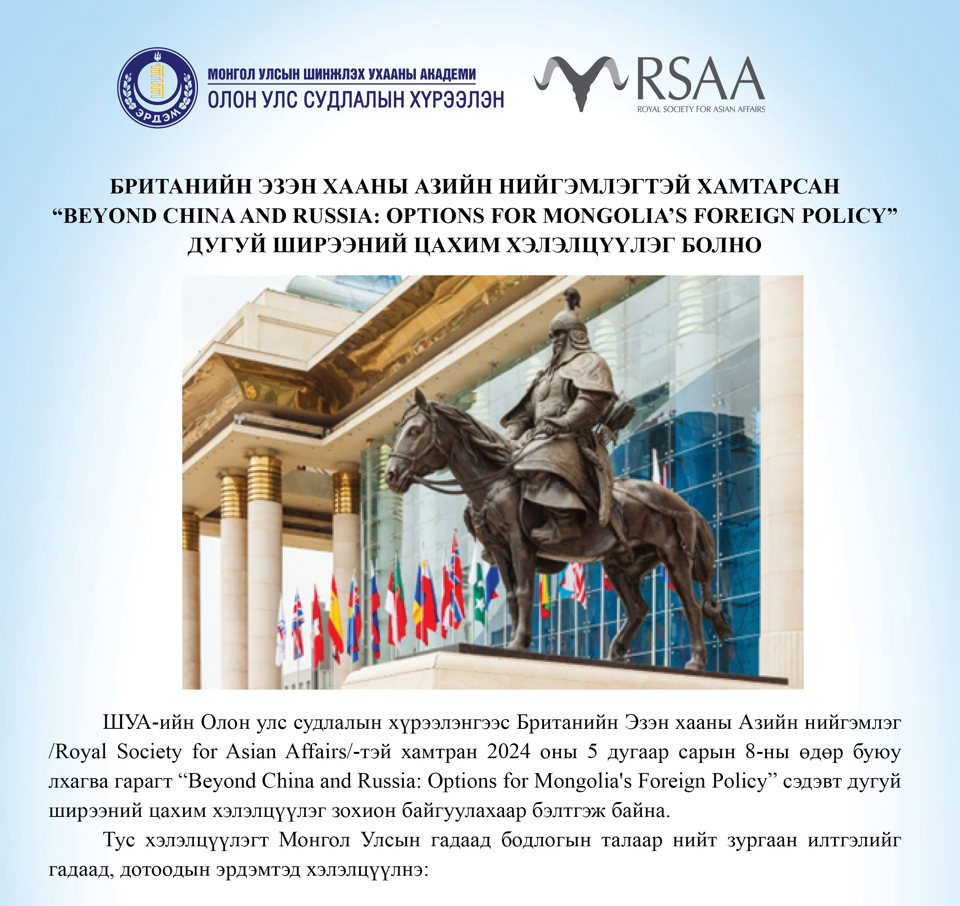 ЭРДЭМ

МОНГОЛ УЛСЫН ШИНЖЛЭХ УХААНЫ АКАДЕМИ
ОЛОН УЛС СУДЛАЛЫН ХҮРЭЭЛЭН

RSAA
ROYAL SOCIETY FOR ASIAN AFFAIRS

БРИТАНИЙН ЭЗЭН ХААНЫ АЗИЙН НИЙГЭМЛЭГТЭЙ ХАМТАРСАН "BEYOND CHINA AND RUSSIA: OPTIONS FOR MONGOLIA'S FOREIGN POLICY" ДУГУЙ ШИРЭЭНИЙ ЦАХИМ ХЭЛЭЛЦҮҮЛЭГ БОЛНО

ШУА-ийн Олон улс судлалын хүрээлэнгээс Британийн Эзэн хааны Азийн нийгэмлэг /Royal Society for Asian Affairs/-тэй хамтран 2024 оны 5 дугаар сарын 8-ны өдөр буюу лхагва гарагт "Beyond China and Russia: Options for Mongolia's Foreign Policy" сэдэвт дугуй ширээний цахим хэлэлцүүлэг зохион байгуулахаар бэлтгэж байна.

Тус хэлэлцүүлэгт Монгол Улсын гадаад бодлогын талаар нийт зургаан илтгэлийг гадаад, дотоодын эрдэмтэд хэлэлцүүлнэ: